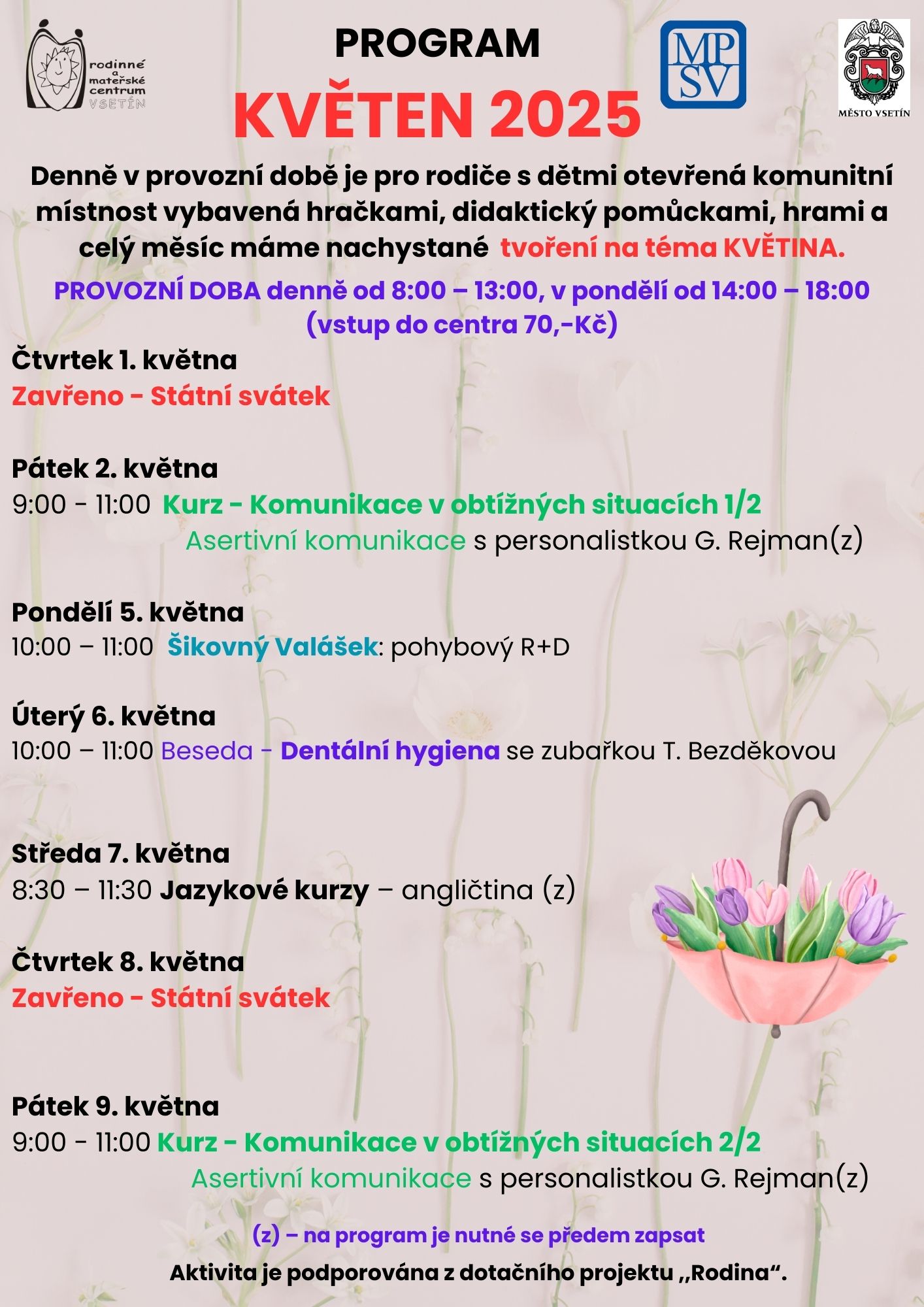 rodinné a mateřské centrum VSETÍN

PROGRAM
KVĚTEN 2025

MP SV

MĚSTO VSETÍN

Denně v provozní době je pro rodiče s dětmi otevřená komunitní místnost vybavená hračkami, didaktický pomůckami, hrami a celý měsíc máme nachystané tvoření na téma KVĚTINA.

PROVOZNÍ DOBA denně od 8:00 – 13:00, v pondělí od 14:00 – 18:00 (vstup do centra 70,-Kč)

Čtvrtek 1. května
Zavřeno - Státní svátek

Pátek 2. května
9:00 - 11:00 Kurz - Komunikace v obtížných situacích 1/2
Asertivní komunikace s personalistkou G. Rejman(z)

Pondělí 5. května
10:00 – 11:00 Šikovný Valášek: pohybový R+D

Úterý 6. května
10:00 – 11:00 Beseda - Dentální hygiena se zubařkou T. Bezděkovou

Středa 7. května
8:30 – 11:30 Jazykové kurzy – angličtina (z)

Čtvrtek 8. května
Zavřeno - Státní svátek

Pátek 9. května
9:00 - 11:00 Kurz - Komunikace v obtížných situacích 2/2
Asertivní komunikace s personalistkou G. Rejman(z)

(z) – na program je nutné se předem zapsat
Aktivita je podporována z dotačního projektu ,,Rodina“.